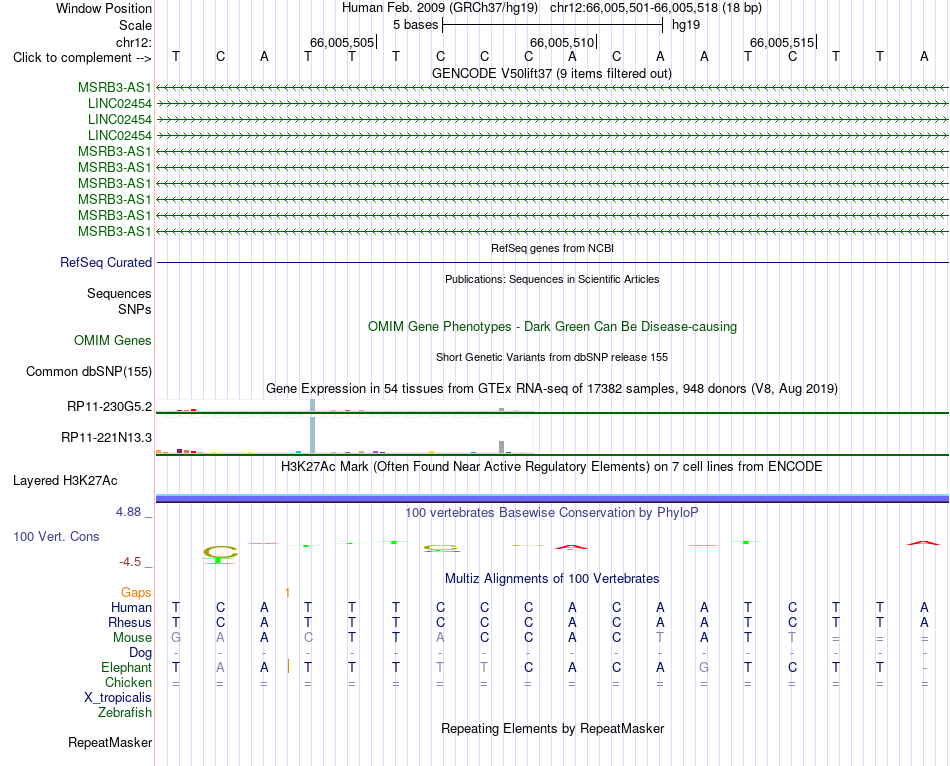 Window Position Human Feb. 2009 (GRCh37/hg19) chr12:66,005,501-66,005,518 (18 bp)
Scale 5 bases hg19
chr12: 66,005,505 66,005,510 66,005,515
Click to complement --> T C A T T T C C C A C A A T C T T A
GENCODE V50lift37 (9 items filtered out)
MSRB3-AS1
LINC02454
LINC02454
LINC02454
MSRB3-AS1
MSRB3-AS1
MSRB3-AS1
MSRB3-AS1
MSRB3-AS1
MSRB3-AS1
RefSeq genes from NCBI
RefSeq Curated
Publications: Sequences in Scientific Articles
Sequences
SNPs
OMIM Gene Phenotypes - Dark Green Can Be Disease-causing
OMIM Genes
Short Genetic Variants from dbSNP release 155
Common dbSNP(155)
Gene Expression in 54 tissues from GTEx RNA-seq of 17382 samples, 948 donors (V8, Aug 2019)
RP11-230G5.2
RP11-221N13.3
H3K27Ac Mark (Often Found Near Active Regulatory Elements) on 7 cell lines from ENCODE
Layered H3K27Ac
4.88 _ 100 vertebrates Basewise Conservation by PhyloP
100 Vert. Cons
-4.5 _
Multiz Alignments of 100 Vertebrates
Gaps 1
Human T C A T T T C C C A C A A T C T T A
Rhesus T C A T T T C C C A C A A T C T T A
Mouse G A A C T T A C C A C T A T T = = =
Dog - - - - - - - - - - - - - - - - - -
Elephant T A A T T T T T C A C A G T C T T -
Chicken = = = = = = = = = = = = = = = = = =
X_tropicalis
Zebrafish
Repeating Elements by RepeatMasker
RepeatMasker